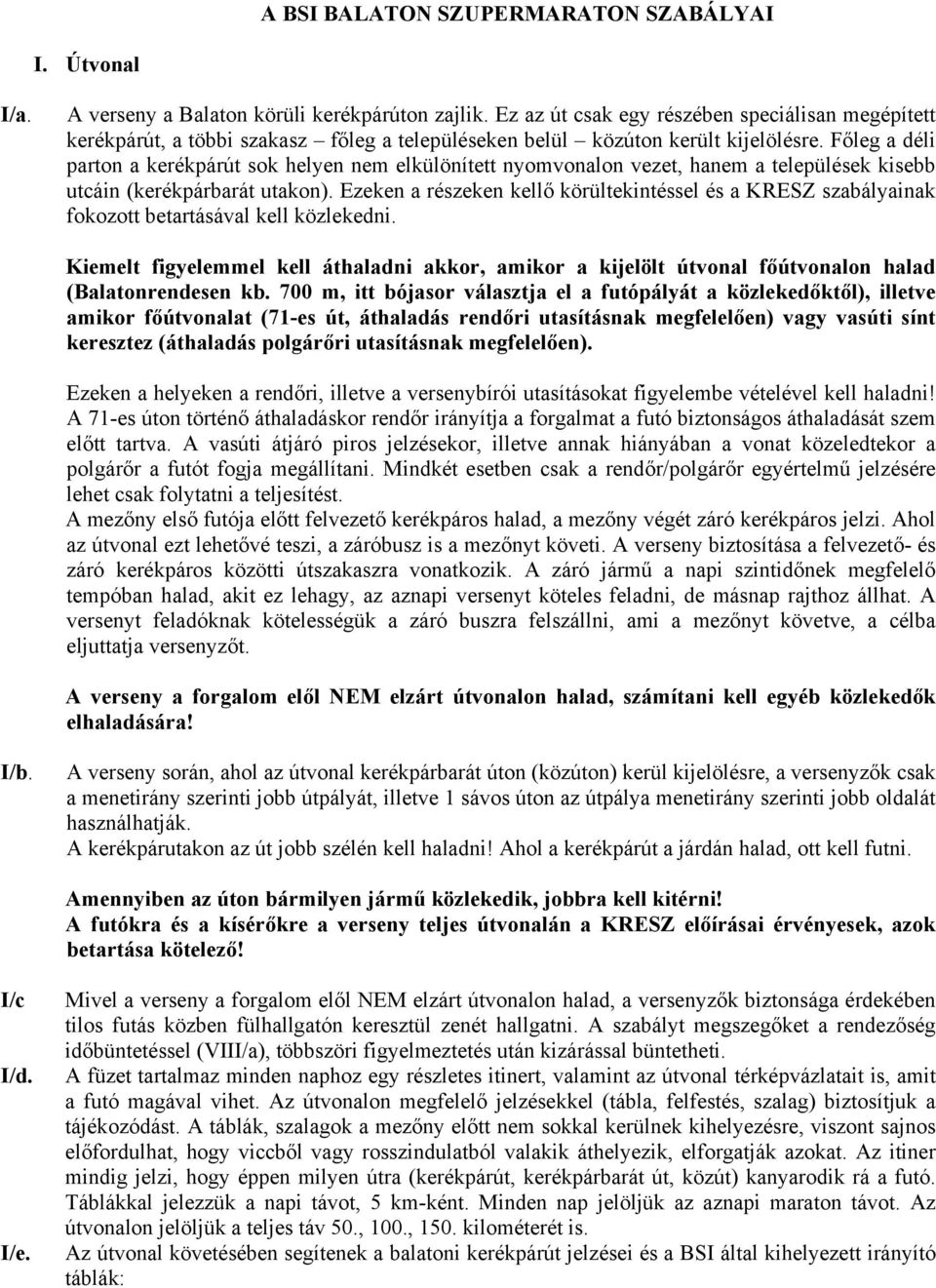 A BSI BALATON SZUPERMARATON SZABÁLYAI

I. Útvonal

I/a. A verseny a Balaton körüli kerékpárúton zajlik. Ez az út csak egy részében speciálisan megépített kerékpárút, a többi szakasz – főleg a településeken belül – közúton került kijelölésre. Főleg a déli parton a kerékpárút sok helyen nem elkülönített nyomvonalon vezet, hanem a települések kisebb utcáin (kerékpárbarát utakon). Ezeken a részeken kellő körültekintéssel és a KRESZ szabályainak fokozott betartásával kell közlekedni.

Kiemelt figyelemmel kell áthaladni akkor, amikor a kijelölt útvonal főútvonalon halad (Balatonrendesen kb. 700 m, itt bójasor választja el a futópályát a közlekedőktől), illetve amikor főútvonalat (71-es út, áthaladás rendőri utasításnak megfelelően) vagy vasúti sínt keresztez (áthaladás polgárőri utasításnak megfelelően).

Ezeken a helyeken a rendőri, illetve a versenybírói utasításokat figyelembe vételével kell haladni! A 71-es úton történő áthaladáskor rendőr irányítja a forgalmat a futó biztonságos áthaladását szem előtt tartva. A vasúti átjáró piros jelzésekor, illetve annak hiányában a vonat közeledtekor a polgárőr a futót fogja megállítani. Mindkét esetben csak a rendőr/polgárőr egyértelmű jelzésére lehet csak folytatni a teljesítést.
A mezőny első futója előtt felvezető kerékpáros halad, a mezőny végét záró kerékpáros jelzi. Ahol az útvonal ezt lehetővé teszi, a záróbusz is a mezőnyt követi. A verseny biztosítása a felvezető- és záró kerékpáros közötti útszakaszra vonatkozik. A záró jármű a napi szintidőnek megfelelő tempóban halad, akit ez lehagy, az aznapi versenyt köteles feladni, de másnap rajthoz állhat. A versenyt feladóknak kötelességük a záró buszra felszállni, ami a mezőnyt követve, a célba eljuttatja versenyzőt.

A verseny a forgalom elől NEM elzárt útvonalon halad, számítani kell egyéb közlekedők elhaladására!

I/b. A verseny során, ahol az útvonal kerékpárbarát úton (közúton) kerül kijelölésre, a versenyzők csak a menetirány szerinti jobb útpályát, illetve 1 sávos úton az útpálya menetirány szerinti jobb oldalát használhatják.
A kerékpárutakon az út jobb szélén kell haladni! Ahol a kerékpárút a járdán halad, ott kell futni.

Amennyiben az úton bármilyen jármű közlekedik, jobbra kell kitérni!
A futókra és a kísérőkre a verseny teljes útvonalán a KRESZ előírásai érvényesek, azok betartása kötelező!

I/c Mivel a verseny a forgalom elől NEM elzárt útvonalon halad, a versenyzők biztonsága érdekében tilos futás közben fülhallgatón keresztül zenét hallgatni. A szabályt megszegőket a rendezőség időbüntetéssel (VIII/a), többszöri figyelmeztetés után kizárással büntetheti.

I/d. A füzet tartalmaz minden naphoz egy részletes itinert, valamint az útvonal térképvázlatait is, amit a futó magával vihet. Az útvonalon megfelelő jelzésekkel (tábla, felfestés, szalag) biztosítjuk a tájékozódást. A táblák, szalagok a mezőny előtt nem sokkal kerülnek kihelyezésre, viszont sajnos előfordulhat, hogy viccből vagy rosszindulatból valakik áthelyezik, elforgatják azokat. Az itiner mindig jelzi, hogy éppen milyen útra (kerékpárút, kerékpárbarát út, közút) kanyarodik rá a futó. Táblákkal jelezzük a napi távot, 5 km-ként. Minden nap jelöljük az aznapi maraton távot. Az útvonalon jelöljük a teljes táv 50., 100., 150. kilométerét is.

I/e. Az útvonal követésében segítenek a balatoni kerékpárút jelzései és a BSI által kihelyezett irányító táblák: